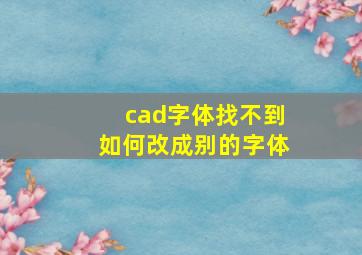 cad字体找不到
如何改成别的字体